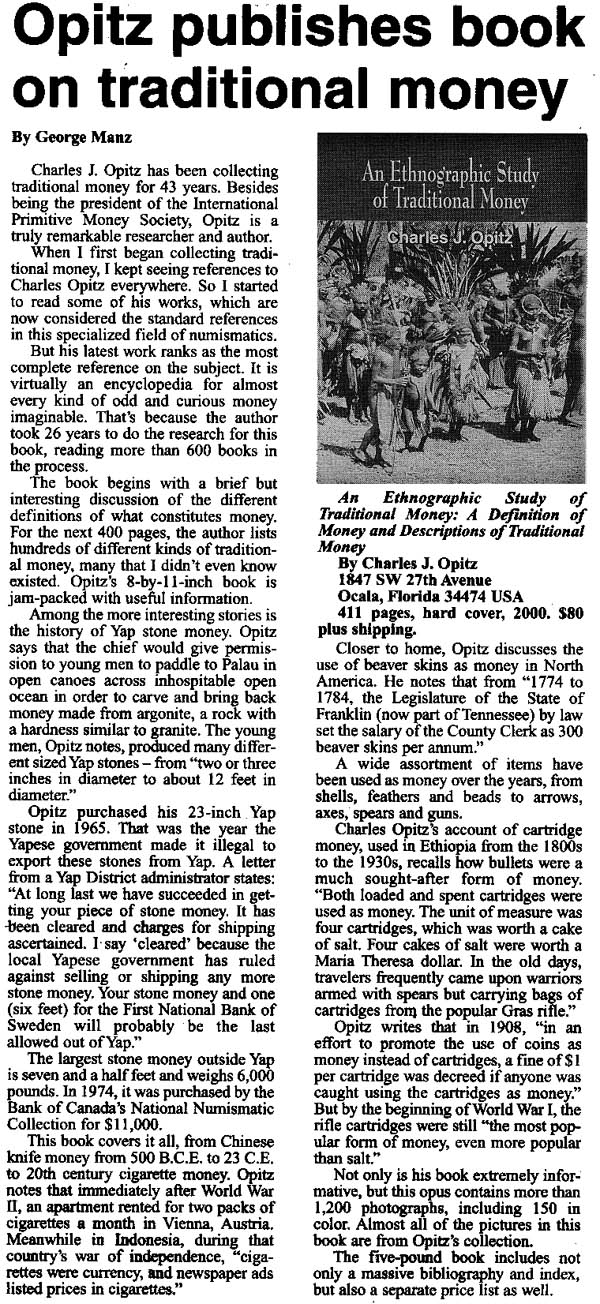 Opitz publishes book on traditional money

By George Manz

Charles J. Opitz has been collecting traditional money for 43 years. Besides being the president of the International Primitive Money Society, Opitz is a truly remarkable researcher and author.

When I first began collecting traditional money, I kept seeing references to Charles Opitz everywhere. So I started to read some of his works, which are now considered the standard references in this specialized field of numismatics.

But his latest work ranks as the most complete reference on the subject. It is virtually an encyclopedia for almost every kind of odd and curious money imaginable. That's because the author took 26 years to do the research for this book, reading more than 600 books in the process.

The book begins with a brief but interesting discussion of the different definitions of what constitutes money. For the next 400 pages, the author lists hundreds of different kinds of traditional money, many that I didn't even know existed. Opitz's 8-by-11-inch book is jam-packed with useful information.

Among the more interesting stories is the history of Yap stone money. Opitz says that the chief would give permission to young men to paddle to Palau in open canoes across inhospitable open ocean in order to carve and bring back money made from argonite, a rock with a hardness similar to granite. The young men, Opitz notes, produced many different sized Yap stones – from "two or three inches in diameter to about 12 feet in diameter."

Opitz purchased his 23-inch Yap stone in 1965. That was the year the Yapese government made it illegal to export these stones from Yap. A letter from a Yap District administrator states: "At long last we have succeeded in getting your piece of stone money. It has been cleared and charges for shipping ascertained. I say 'cleared' because the local Yapese government has ruled against selling or shipping any more stone money. Your stone money and one (six feet) for the First National Bank of Sweden will probably be the last allowed out of Yap."

The largest stone money outside Yap is seven and a half feet and weighs 6,000 pounds. In 1974, it was purchased by the Bank of Canada's National Numismatic Collection for $11,000.

This book covers it all, from Chinese knife money from 500 B.C.E. to 23 C.E. to 20th century cigarette money. Opitz notes that immediately after World War II, an apartment rented for two packs of cigarettes a month in Vienna, Austria. Meanwhile in Indonesia, during that country's war of independence, "cigarettes were currency, and newspaper ads listed prices in cigarettes."

An Ethnographic Study of Traditional Money
Charles J. Opitz

An Ethnographic Study of Traditional Money: A Definition of Money and Descriptions of Traditional Money
By Charles J. Opitz
1847 SW 27th Avenue
Ocala, Florida 34474 USA
411 pages, hard cover, 2000. $80 plus shipping.

Closer to home, Opitz discusses the use of beaver skins as money in North America. He notes that from "1774 to 1784, the Legislature of the State of Franklin (now part of Tennessee) by law set the salary of the County Clerk as 300 beaver skins per annum."

A wide assortment of items have been used as money over the years, from shells, feathers and beads to arrows, axes, spears and guns.

Charles Opitz's account of cartridge money, used in Ethiopia from the 1800s to the 1930s, recalls how bullets were a much sought-after form of money. "Both loaded and spent cartridges were used as money. The unit of measure was four cartridges, which was worth a cake of salt. Four cakes of salt were worth a Maria Theresa dollar. In the old days, travelers frequently came upon warriors armed with spears but carrying bags of cartridges from the popular Gras rifle."

Opitz writes that in 1908, "in an effort to promote the use of coins as money instead of cartridges, a fine of $1 per cartridge was decreed if anyone was caught using the cartridges as money." But by the beginning of World War I, the rifle cartridges were still "the most popular form of money, even more popular than salt."

Not only is his book extremely informative, but this opus contains more than 1,200 photographs, including 150 in color. Almost all of the pictures in this book are from Opitz's collection.

The five-pound book includes not only a massive bibliography and index, but also a separate price list as well.